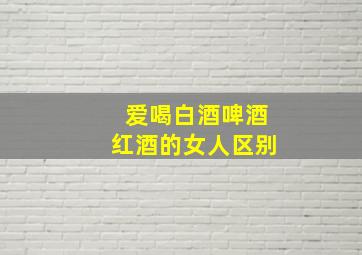 爱喝白酒啤酒
红酒的女人区别